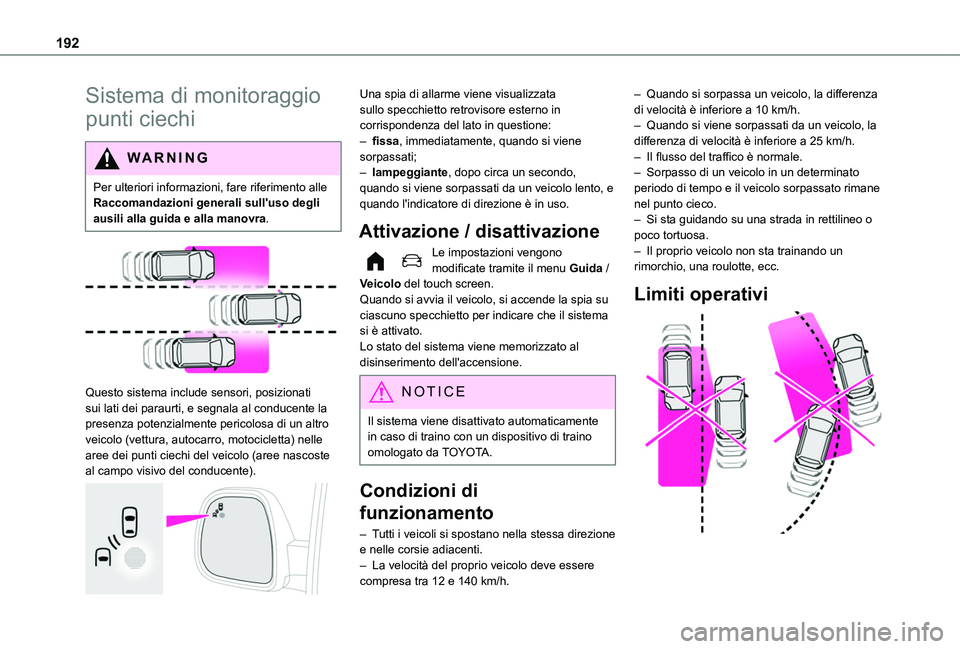 192

Sistema di monitoraggio punti ciechi

WARNING

Per ulteriori informazioni, fare riferimento alle Raccomandazioni generali sull'uso degli ausili alla guida e alla manovra.

Questo sistema include sensori, posizionati sui lati dei paraurti, e segnala al conducente la presenza potenzialmente pericolosa di un altro veicolo (vettura, autocarro, motocicletta) nelle aree dei punti ciechi del veicolo (aree nascoste al campo visivo del conducente).

Una spia di allarme viene visualizzata sullo specchietto retrovisore esterno in corrispondenza del lato in questione:
– fissa, immediatamente, quando si viene sorpassati;
– lampeggiante, dopo circa un secondo, quando si viene sorpassati da un veicolo lento, e quando l'indicatore di direzione è in uso.

Attivazione / disattivazione

Le impostazioni vengono modificate tramite il menu Guida / Veicolo del touch screen.
Quando si avvia il veicolo, si accende la spia su ciascuno specchietto per indicare che il sistema si è attivato.
Lo stato del sistema viene memorizzato al disinserimento dell'accensione.

NOTICE

Il sistema viene disattivato automaticamente in caso di traino con un dispositivo di traino omologato da TOYOTA.

Condizioni di funzionamento

– Tutti i veicoli si spostano nella stessa direzione e nelle corsie adiacenti.
– La velocità del proprio veicolo deve essere compresa tra 12 e 140 km/h.

– Quando si sorpassa un veicolo, la differenza di velocità è inferiore a 10 km/h.
– Quando si viene sorpassati da un veicolo, la differenza di velocità è inferiore a 25 km/h.
– Il flusso del traffico è normale.
– Sorpasso di un veicolo in un determinato periodo di tempo e il veicolo sorpassato rimane nel punto cieco.
– Si sta guidando su una strada in rettilineo o poco tortuosa.
– Il proprio veicolo non sta trainando un rimorchio, una roulotte, ecc.

Limiti operativi

carmanualsonline.info